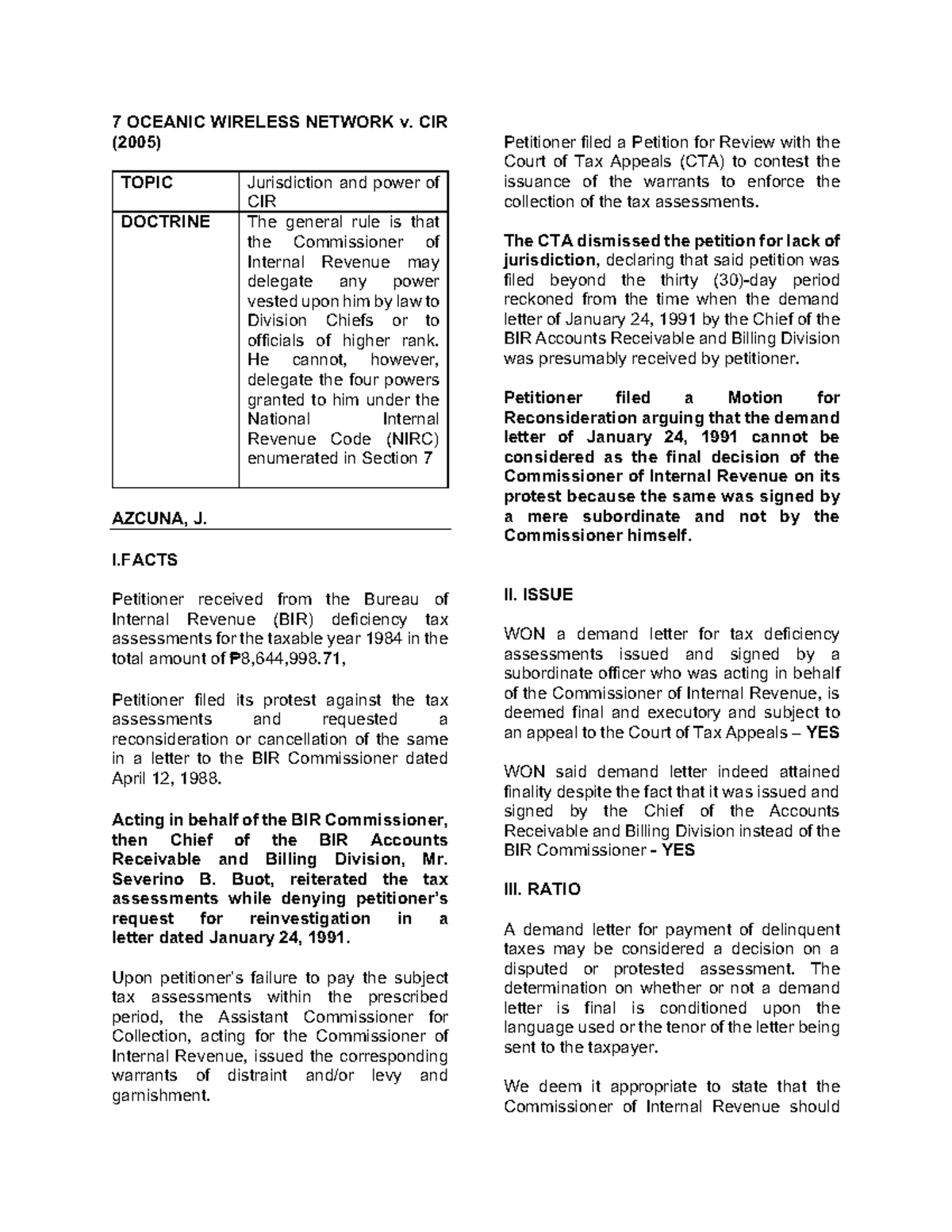 7 OCEANIC WIRELESS NETWORK v. CIR (2005)

| TOPIC | Jurisdiction and power of CIR |
|---|---|
| DOCTRINE | The general rule is that the Commissioner of Internal Revenue may delegate any power vested upon him by law to Division Chiefs or to officials of higher rank. He cannot, however, delegate the four powers granted to him under the National Internal Revenue Code (NIRC) enumerated in Section 7 |

AZCUNA, J.

I.FACTS

Petitioner received from the Bureau of Internal Revenue (BIR) deficiency tax assessments for the taxable year 1984 in the total amount of ₱8,644,998.71,

Petitioner filed its protest against the tax assessments and requested a reconsideration or cancellation of the same in a letter to the BIR Commissioner dated April 12, 1988.

Acting in behalf of the BIR Commissioner, then Chief of the BIR Accounts Receivable and Billing Division, Mr. Severino B. Buot, reiterated the tax assessments while denying petitioner's request for reinvestigation in a letter dated January 24, 1991.

Upon petitioner's failure to pay the subject tax assessments within the prescribed period, the Assistant Commissioner for Collection, acting for the Commissioner of Internal Revenue, issued the corresponding warrants of distraint and/or levy and garnishment.

Petitioner filed a Petition for Review with the Court of Tax Appeals (CTA) to contest the issuance of the warrants to enforce the collection of the tax assessments.

The CTA dismissed the petition for lack of jurisdiction, declaring that said petition was filed beyond the thirty (30)-day period reckoned from the time when the demand letter of January 24, 1991 by the Chief of the BIR Accounts Receivable and Billing Division was presumably received by petitioner.

Petitioner filed a Motion for Reconsideration arguing that the demand letter of January 24, 1991 cannot be considered as the final decision of the Commissioner of Internal Revenue on its protest because the same was signed by a mere subordinate and not by the Commissioner himself.

II. ISSUE

WON a demand letter for tax deficiency assessments issued and signed by a subordinate officer who was acting in behalf of the Commissioner of Internal Revenue, is deemed final and executory and subject to an appeal to the Court of Tax Appeals – YES

WON said demand letter indeed attained finality despite the fact that it was issued and signed by the Chief of the Accounts Receivable and Billing Division instead of the BIR Commissioner - YES

III. RATIO

A demand letter for payment of delinquent taxes may be considered a decision on a disputed or protested assessment. The determination on whether or not a demand letter is final is conditioned upon the language used or the tenor of the letter being sent to the taxpayer.

We deem it appropriate to state that the Commissioner of Internal Revenue should